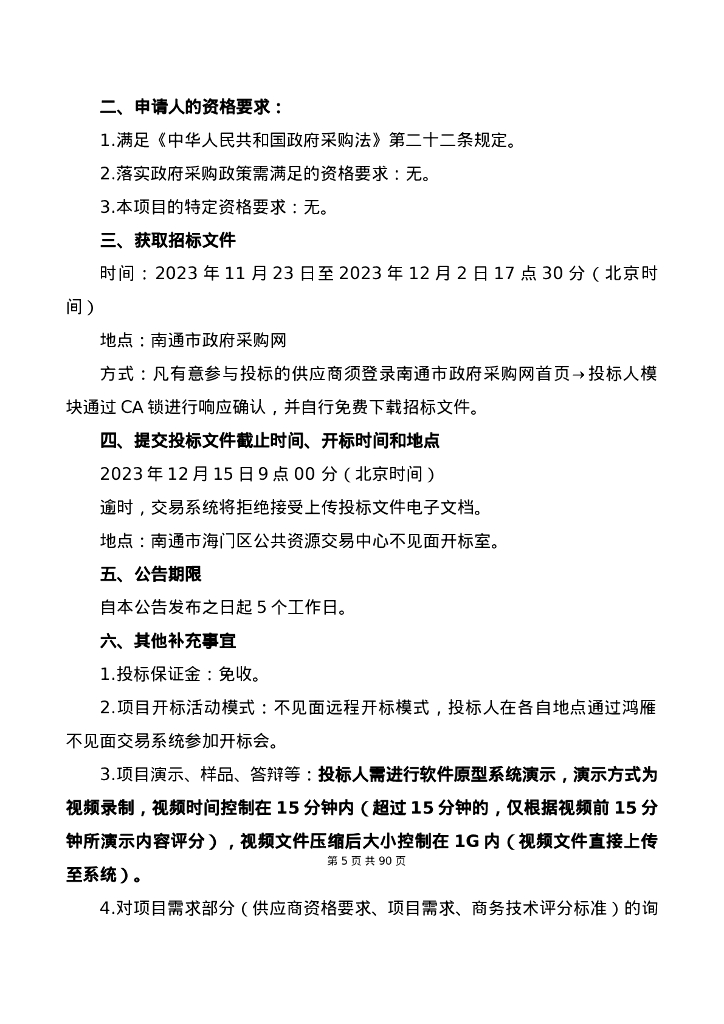 二、申请人的资格要求：

1.满足《中华人民共和国政府采购法》第二十二条规定。

2.落实政府采购政策需满足的资格要求：无。

3.本项目的特定资格要求：无。

三、获取招标文件

时间：2023 年 11 月 23 日至 2023 年 12 月 2 日 17 点 30 分（北京时间）

地点：南通市政府采购网

方式：凡有意参与投标的供应商须登录南通市政府采购网首页→投标人模块通过 CA 锁进行响应确认，并自行免费下载招标文件。

四、提交投标文件截止时间、开标时间和地点

2023 年 12 月 15 日 9 点 00 分（北京时间）

逾时，交易系统将拒绝接受上传投标文件电子文档。

地点：南通市海门区公共资源交易中心不见面开标室。

五、公告期限

自本公告发布之日起 5 个工作日。

六、其他补充事宜

1.投标保证金：免收。

2.项目开标活动模式：不见面远程开标模式，投标人在各自地点通过鸿雁不见面交易系统参加开标会。

3.项目演示、样品、答辩等：投标人需进行软件原型系统演示，演示方式为视频录制，视频时间控制在 15 分钟内（超过 15 分钟的，仅根据视频前 15 分钟所演示内容评分），视频文件压缩后大小控制在 1G 内（视频文件直接上传至系统）。

第 5 页 共 90 页

4.对项目需求部分（供应商资格要求、项目需求、商务技术评分标准）的询